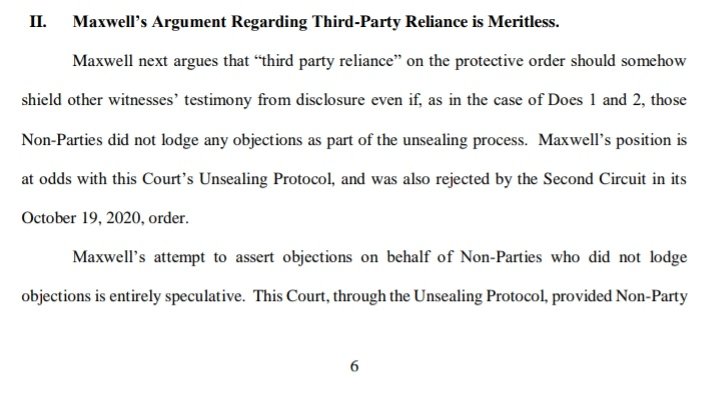 II. Maxwell's Argument Regarding Third-Party Reliance is Meritless.

Maxwell next argues that "third party reliance" on the protective order should somehow shield other witnesses' testimony from disclosure even if, as in the case of Does 1 and 2, those Non-Parties did not lodge any objections as part of the unsealing process. Maxwell's position is at odds with this Court's Unsealing Protocol, and was also rejected by the Second Circuit in its October 19, 2020, order.

Maxwell's attempt to assert objections on behalf of Non-Parties who did not lodge objections is entirely speculative. This Court, through the Unsealing Protocol, provided Non-Party

6